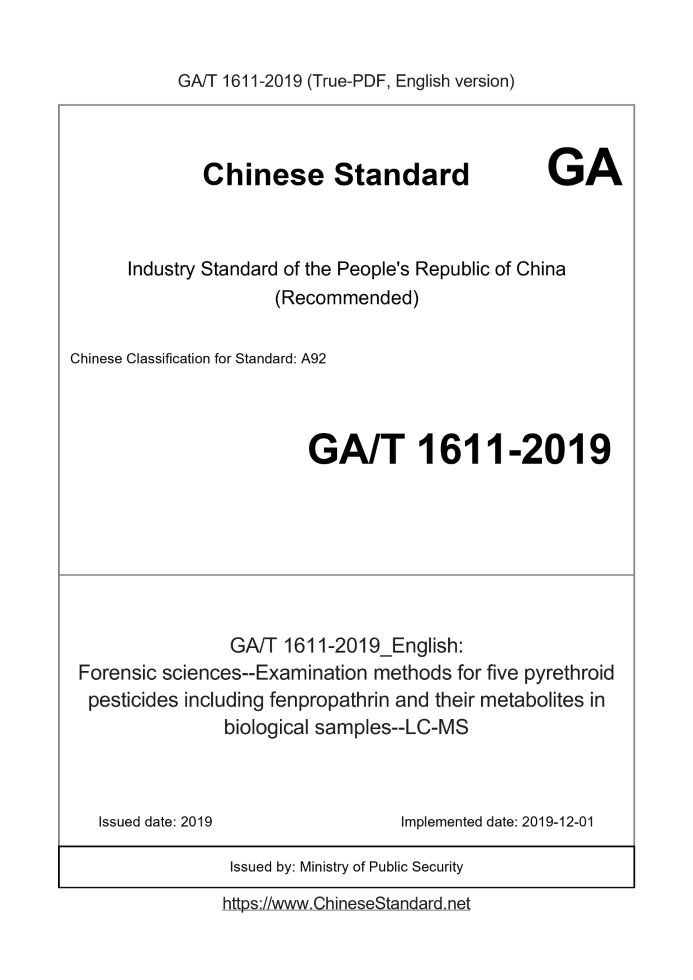 GA/T 1611-2019 (True-PDF, English version)

Chinese Standard GA

Industry Standard of the People's Republic of China
(Recommended)

Chinese Classification for Standard: A92

GA/T 1611-2019

GA/T 1611-2019_English:
Forensic sciences--Examination methods for five pyrethroid pesticides including fenpropathrin and their metabolites in biological samples--LC-MS

Issued date: 2019

Implemented date: 2019-12-01

Issued by: Ministry of Public Security

https://www.ChineseStandard.net